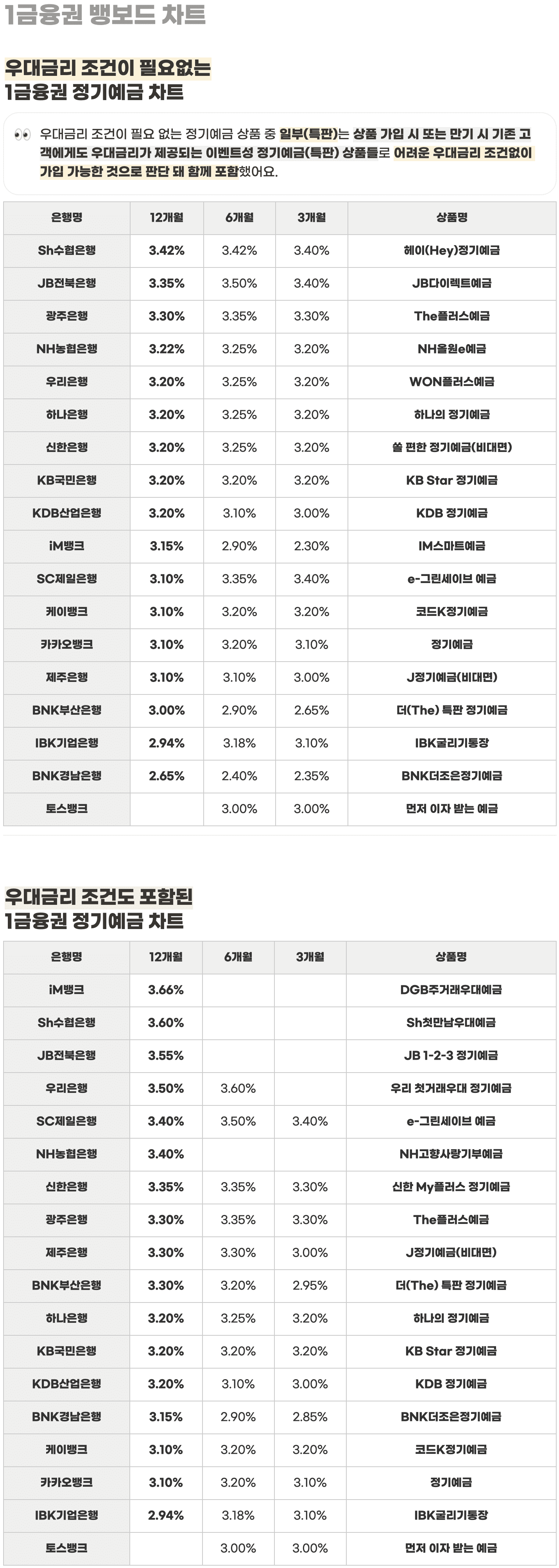 1금융권 뱅보드 차트

우대금리 조건이 필요없는
1금융권 정기예금 차트

👀 우대금리 조건이 필요 없는 정기예금 상품 중 일부(특판)는 상품 가입 시 또는 만기 시 기존 고객에게도 우대금리가 제공되는 이벤트성 정기예금(특판) 상품들로 어려운 우대금리 조건없이 가입 가능한 것으로 판단 돼 함께 포함했어요.

| 은행명 | 12개월 | 6개월 | 3개월 | 상품명 |
|---|---|---|---|---|
| Sh수협은행 | 3.42% | 3.42% | 3.40% | 헤이(Hey)정기예금 |
| JB전북은행 | 3.35% | 3.50% | 3.40% | JB다이렉트예금 |
| 광주은행 | 3.30% | 3.35% | 3.30% | The플러스예금 |
| NH농협은행 | 3.22% | 3.25% | 3.20% | NH올원e예금 |
| 우리은행 | 3.20% | 3.25% | 3.20% | WON플러스예금 |
| 하나은행 | 3.20% | 3.25% | 3.20% | 하나의 정기예금 |
| 신한은행 | 3.20% | 3.25% | 3.20% | 쏠 편한 정기예금(비대면) |
| KB국민은행 | 3.20% | 3.20% | 3.20% | KB Star 정기예금 |
| KDB산업은행 | 3.20% | 3.10% | 3.00% | KDB 정기예금 |
| iM뱅크 | 3.15% | 2.90% | 2.30% | IM스마트예금 |
| SC제일은행 | 3.10% | 3.35% | 3.40% | e-그린세이브 예금 |
| 케이뱅크 | 3.10% | 3.20% | 3.20% | 코드K정기예금 |
| 카카오뱅크 | 3.10% | 3.20% | 3.10% | 정기예금 |
| 제주은행 | 3.10% | 3.10% | 3.00% | J정기예금(비대면) |
| BNK부산은행 | 3.00% | 2.90% | 2.65% | 더(The) 특판 정기예금 |
| IBK기업은행 | 2.94% | 3.18% | 3.10% | IBK굴리기통장 |
| BNK경남은행 | 2.65% | 2.40% | 2.35% | BNK더조은정기예금 |
| 토스뱅크 | | 3.00% | 3.00% | 먼저 이자 받는 예금 |

우대금리 조건도 포함된
1금융권 정기예금 차트

| 은행명 | 12개월 | 6개월 | 3개월 | 상품명 |
|---|---|---|---|---|
| iM뱅크 | 3.66% | | | DGB주거래우대예금 |
| Sh수협은행 | 3.60% | | | Sh첫만남우대예금 |
| JB전북은행 | 3.55% | | | JB 1-2-3 정기예금 |
| 우리은행 | 3.50% | 3.60% | | 우리 첫거래우대 정기예금 |
| SC제일은행 | 3.40% | 3.50% | 3.40% | e-그린세이브 예금 |
| NH농협은행 | 3.40% | | | NH고향사랑기부예금 |
| 신한은행 | 3.35% | 3.35% | 3.30% | 신한 My플러스 정기예금 |
| 광주은행 | 3.30% | 3.35% | 3.30% | The플러스예금 |
| 제주은행 | 3.30% | 3.30% | 3.00% | J정기예금(비대면) |
| BNK부산은행 | 3.30% | 3.20% | 2.95% | 더(The) 특판 정기예금 |
| 하나은행 | 3.20% | 3.25% | 3.20% | 하나의 정기예금 |
| KB국민은행 | 3.20% | 3.20% | 3.20% | KB Star 정기예금 |
| KDB산업은행 | 3.20% | 3.10% | 3.00% | KDB 정기예금 |
| BNK경남은행 | 3.15% | 2.90% | 2.85% | BNK더조은정기예금 |
| 케이뱅크 | 3.10% | 3.20% | 3.20% | 코드K정기예금 |
| 카카오뱅크 | 3.10% | 3.20% | 3.10% | 정기예금 |
| IBK기업은행 | 2.94% | 3.18% | 3.10% | IBK굴리기통장 |
| 토스뱅크 | | 3.00% | 3.00% | 먼저 이자 받는 예금 |